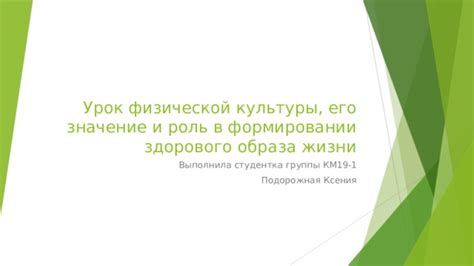 Урок физической культуры, его значение и роль в формировании здорового образа жизни

Выполнила студентка группы КМ19-1

Подорожная Ксения